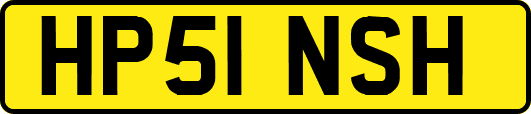 HP51 NSH